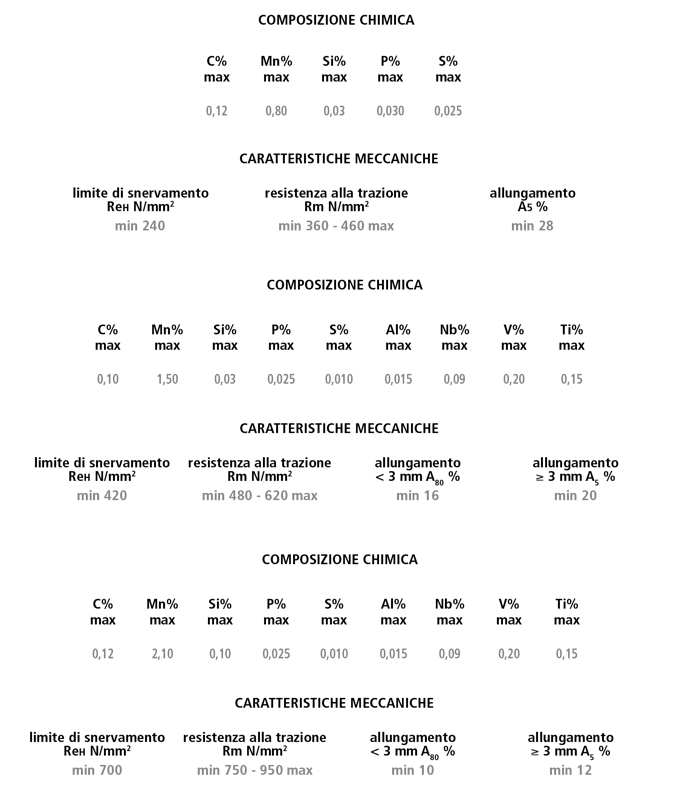 COMPOSIZIONE CHIMICA

| C% max | Mn% max | Si% max | P% max | S% max |
|---|---|---|---|---|
| 0,12 | 0,80 | 0,03 | 0,030 | 0,025 |

CARATTERISTICHE MECCANICHE

| limite di snervamento ReH N/mm² | resistenza alla trazione Rm N/mm² | allungamento A5 % |
|---|---|---|
| min 240 | min 360 - 460 max | min 28 |

COMPOSIZIONE CHIMICA

| C% max | Mn% max | Si% max | P% max | S% max | Al% max | Nb% max | V% max | Ti% max |
|---|---|---|---|---|---|---|---|---|
| 0,10 | 1,50 | 0,03 | 0,025 | 0,010 | 0,015 | 0,09 | 0,20 | 0,15 |

CARATTERISTICHE MECCANICHE

| limite di snervamento ReH N/mm² | resistenza alla trazione Rm N/mm² | allungamento < 3 mm $A_{80}$ % | allungamento ≥ 3 mm $A_5$ % |
|---|---|---|---|
| min 420 | min 480 - 620 max | min 16 | min 20 |

COMPOSIZIONE CHIMICA

| C% max | Mn% max | Si% max | P% max | S% max | Al% max | Nb% max | V% max | Ti% max |
|---|---|---|---|---|---|---|---|---|
| 0,12 | 2,10 | 0,10 | 0,025 | 0,010 | 0,015 | 0,09 | 0,20 | 0,15 |

CARATTERISTICHE MECCANICHE

| limite di snervamento ReH N/mm² | resistenza alla trazione Rm N/mm² | allungamento < 3 mm $A_{80}$ % | allungamento ≥ 3 mm $A_5$ % |
|---|---|---|---|
| min 700 | min 750 - 950 max | min 10 | min 12 |